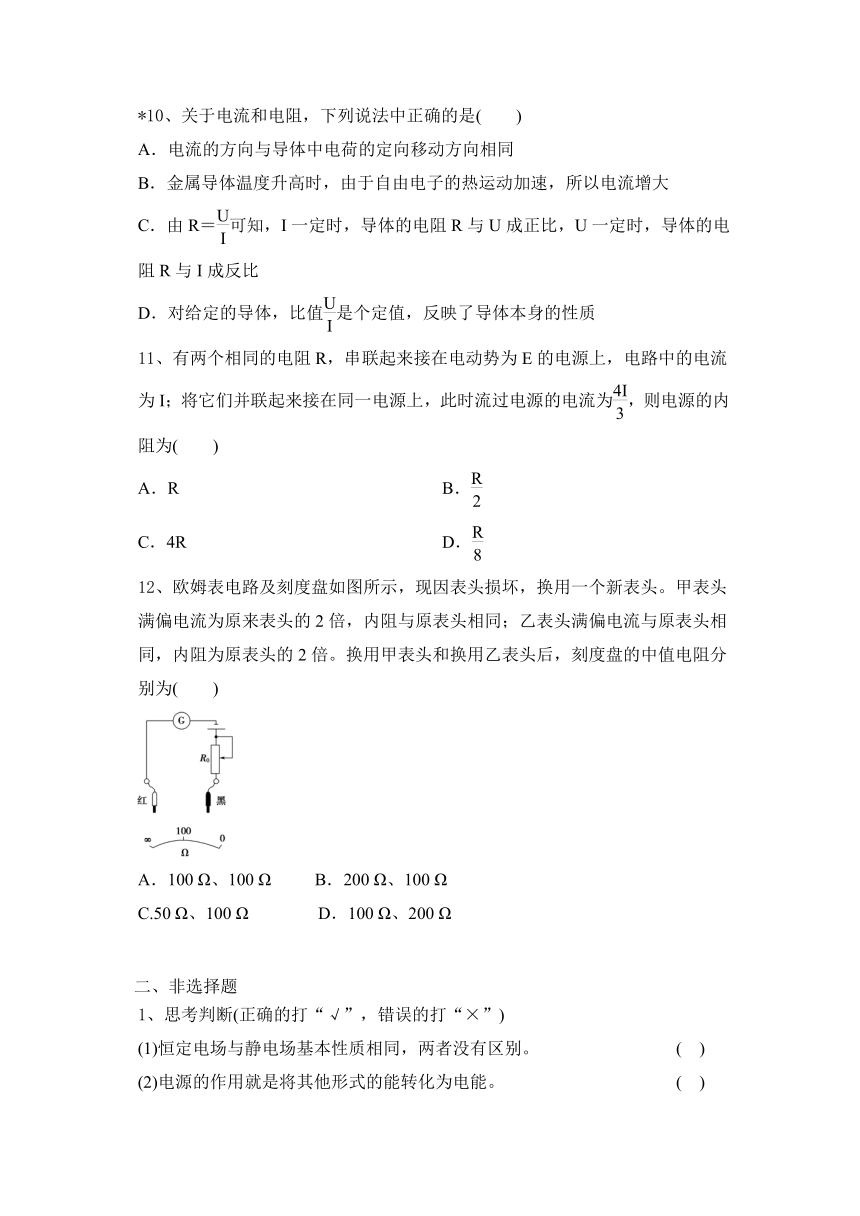 *10、关于电流和电阻，下列说法中正确的是(　　)

A．电流的方向与导体中电荷的定向移动方向相同

B．金属导体温度升高时，由于自由电子的热运动加速，所以电流增大

C．由 $R=\frac{U}{I}$可知，I 一定时，导体的电阻 R 与 U 成正比，U 一定时，导体的电阻 R 与 I 成反比

D．对给定的导体，比值$\frac{U}{I}$是个定值，反映了导体本身的性质

11、有两个相同的电阻 R，串联起来接在电动势为 E 的电源上，电路中的电流为 I；将它们并联起来接在同一电源上，此时流过电源的电流为$\frac{4I}{3}$，则电源的内阻为(　　)

A．R

B．$\frac{R}{2}$

C．4R

D．$\frac{R}{8}$

12、欧姆表电路及刻度盘如图所示，现因表头损坏，换用一个新表头。甲表头满偏电流为原来表头的 2 倍，内阻与原表头相同；乙表头满偏电流与原表头相同，内阻为原表头的 2 倍。换用甲表头和换用乙表头后，刻度盘的中值电阻分别为(　　)

G
$R_0$
红
黑
∞　100　0
Ω

A．100 Ω、100 Ω　　B．200 Ω、100 Ω

C.50 Ω、100 Ω　　D．100 Ω、200 Ω

二、非选择题

1、思考判断(正确的打“√”，错误的打“×”)

(1)恒定电场与静电场基本性质相同，两者没有区别。　( )

(2)电源的作用就是将其他形式的能转化为电能。　( )